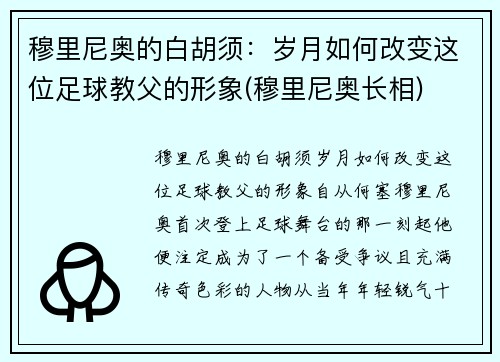 穆里尼奥的白胡须：岁月如何改变这位足球教父的形象(穆里尼奥长相)

穆里尼奥的白胡须岁月如何改变这位足球教父的形象自从何塞穆里尼奥首次登上足球舞台的那一刻起他便注定成为了一个备受争议且充满传奇色彩的人物从当年年轻锐气十